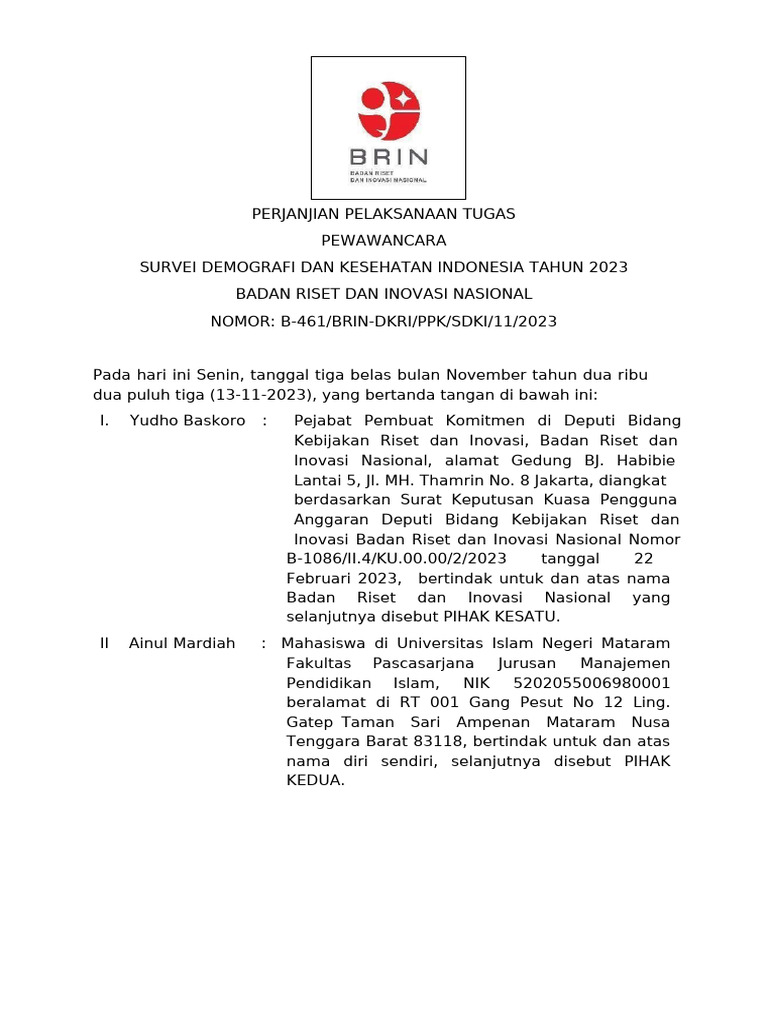 BRIN
BADAN RISET
DAN INOVASI NASIONAL

PERJANJIAN PELAKSANAAN TUGAS
PEWAWANCARA
SURVEI DEMOGRAFI DAN KESEHATAN INDONESIA TAHUN 2023
BADAN RISET DAN INOVASI NASIONAL
NOMOR: B-461/BRIN-DKRI/PPK/SDKI/11/2023

Pada hari ini Senin, tanggal tiga belas bulan November tahun dua ribu dua puluh tiga (13-11-2023), yang bertanda tangan di bawah ini:

I. Yudho Baskoro : Pejabat Pembuat Komitmen di Deputi Bidang Kebijakan Riset dan Inovasi, Badan Riset dan Inovasi Nasional, alamat Gedung BJ. Habibie Lantai 5, Jl. MH. Thamrin No. 8 Jakarta, diangkat berdasarkan Surat Keputusan Kuasa Pengguna Anggaran Deputi Bidang Kebijakan Riset dan Inovasi Badan Riset dan Inovasi Nasional Nomor B-1086/II.4/KU.00.00/2/2023 tanggal 22 Februari 2023, bertindak untuk dan atas nama Badan Riset dan Inovasi Nasional yang selanjutnya disebut PIHAK KESATU.

II Ainul Mardiah : Mahasiswa di Universitas Islam Negeri Mataram Fakultas Pascasarjana Jurusan Manajemen Pendidikan Islam, NIK 5202055006980001 beralamat di RT 001 Gang Pesut No 12 Ling. Gatep Taman Sari Ampenan Mataram Nusa Tenggara Barat 83118, bertindak untuk dan atas nama diri sendiri, selanjutnya disebut PIHAK KEDUA.